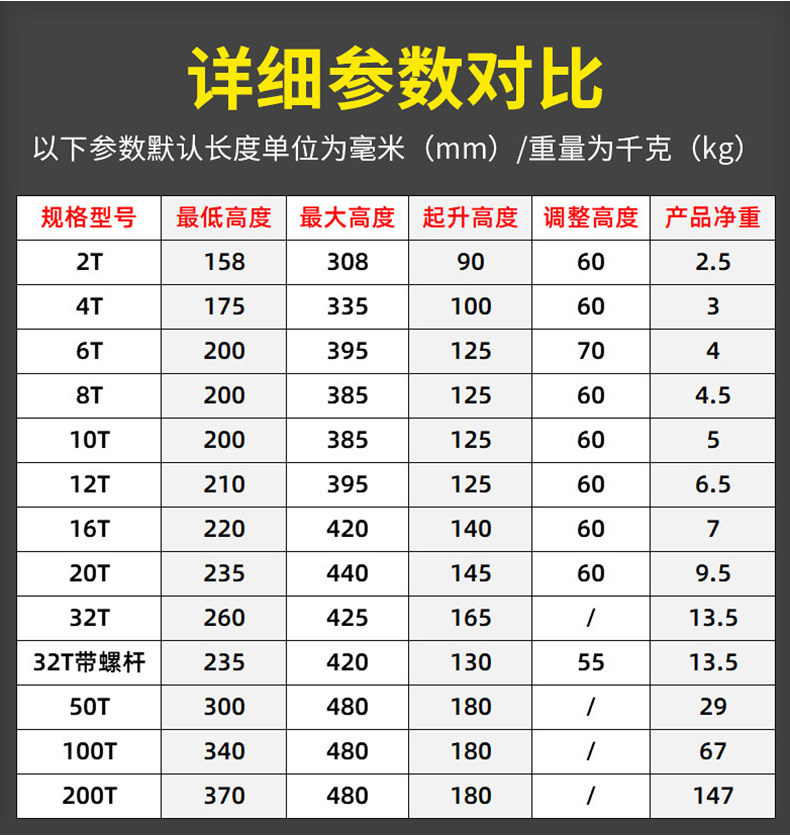 详细参数对比

以下参数默认长度单位为毫米（mm）/重量为千克（kg）

| 规格型号 | 最低高度 | 最大高度 | 起升高度 | 调整高度 | 产品净重 |
|---|---|---|---|---|---|
| 2T | 158 | 308 | 90 | 60 | 2.5 |
| 4T | 175 | 335 | 100 | 60 | 3 |
| 6T | 200 | 395 | 125 | 70 | 4 |
| 8T | 200 | 385 | 125 | 60 | 4.5 |
| 10T | 200 | 385 | 125 | 60 | 5 |
| 12T | 210 | 395 | 125 | 60 | 6.5 |
| 16T | 220 | 420 | 140 | 60 | 7 |
| 20T | 235 | 440 | 145 | 60 | 9.5 |
| 32T | 260 | 425 | 165 | / | 13.5 |
| 32T带螺杆 | 235 | 420 | 130 | 55 | 13.5 |
| 50T | 300 | 480 | 180 | / | 29 |
| 100T | 340 | 480 | 180 | / | 67 |
| 200T | 370 | 480 | 180 | / | 147 |